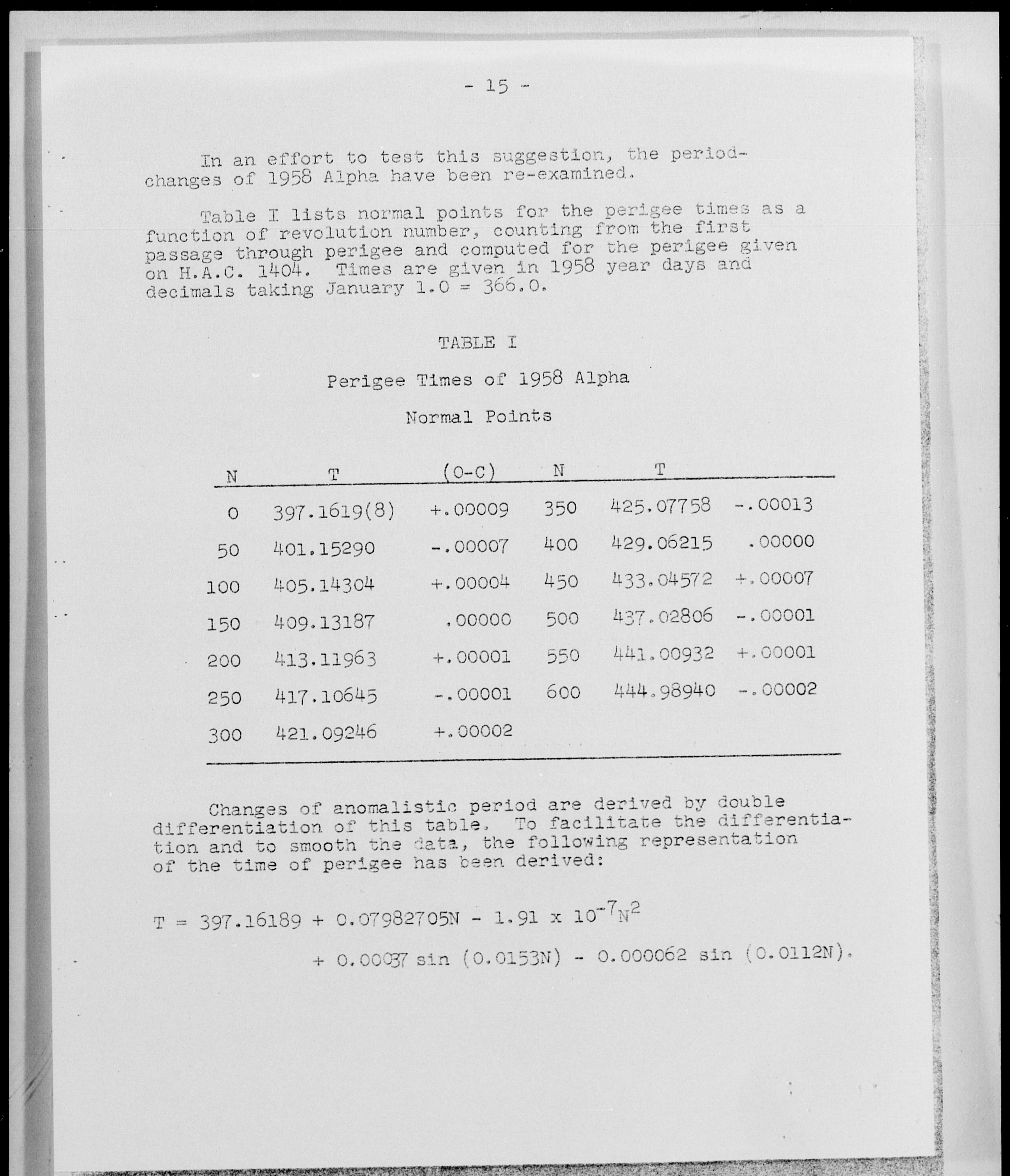 - 15 -

In an effort to test this suggestion, the period-changes of 1958 Alpha have been re-examined.

Table I lists normal points for the perigee times as a function of revolution number, counting from the first passage through perigee and computed for the perigee given on H.A.C. 1404. Times are given in 1958 year days and decimals taking January 1.0 = 366.0.

TABLE I

Perigee Times of 1958 Alpha

Normal Points

| N | T | (O-C) | N | T | |
|---|---|---|---|---|---|
| 0 | 397.1619(8) | +.00009 | 350 | 425.07758 | -.00013 |
| 50 | 401.15290 | -.00007 | 400 | 429.06215 | .00000 |
| 100 | 405.14304 | +.00004 | 450 | 433.04572 | +.00007 |
| 150 | 409.13187 | .00000 | 500 | 437.02806 | -.00001 |
| 200 | 413.11963 | +.00001 | 550 | 441.00932 | +.00001 |
| 250 | 417.10645 | -.00001 | 600 | 444.98940 | -.00002 |
| 300 | 421.09246 | +.00002 | | | |

Changes of anomalistic period are derived by double differentiation of this table. To facilitate the differentiation and to smooth the data, the following representation of the time of perigee has been derived:

$T = 397.16189 + 0.07982705N - 1.91 \times 10^{-7}N^2$

$+ 0.00037 \sin (0.0153N) - 0.000062 \sin (0.0112N).$